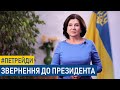 #ПЕТРЕЙДИ
ЗВЕРНЕННЯ ДО ПРЕЗИДЕНТА